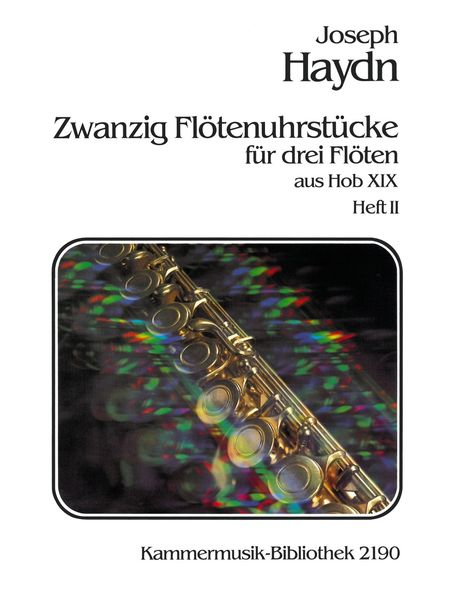 Joseph
Haydn

Zwanzig Flötenuhrstücke
für drei Flöten
aus Hob XIX
Heft II

Kammermusik-Bibliothek 2190